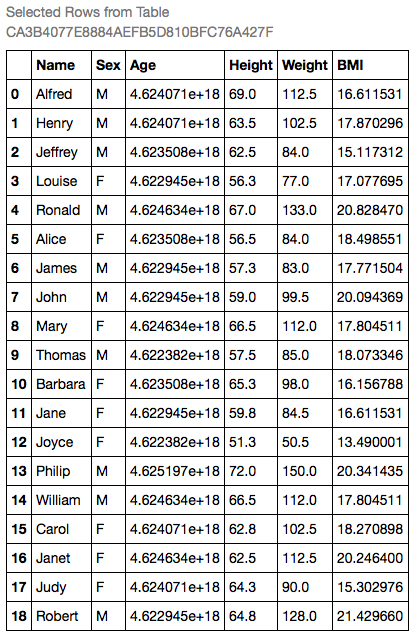 Selected Rows from Table
CA3B4077E8884AEFB5D810BFC76A427F

|  | Name | Sex | Age | Height | Weight | BMI |
|---|---|---|---|---|---|---|
| 0 | Alfred | M | 4.624071e+18 | 69.0 | 112.5 | 16.611531 |
| 1 | Henry | M | 4.624071e+18 | 63.5 | 102.5 | 17.870296 |
| 2 | Jeffrey | M | 4.623508e+18 | 62.5 | 84.0 | 15.117312 |
| 3 | Louise | F | 4.622945e+18 | 56.3 | 77.0 | 17.077695 |
| 4 | Ronald | M | 4.624634e+18 | 67.0 | 133.0 | 20.828470 |
| 5 | Alice | F | 4.623508e+18 | 56.5 | 84.0 | 18.498551 |
| 6 | James | M | 4.622945e+18 | 57.3 | 83.0 | 17.771504 |
| 7 | John | M | 4.622945e+18 | 59.0 | 99.5 | 20.094369 |
| 8 | Mary | F | 4.624634e+18 | 66.5 | 112.0 | 17.804511 |
| 9 | Thomas | M | 4.622382e+18 | 57.5 | 85.0 | 18.073346 |
| 10 | Barbara | F | 4.623508e+18 | 65.3 | 98.0 | 16.156788 |
| 11 | Jane | F | 4.622945e+18 | 59.8 | 84.5 | 16.611531 |
| 12 | Joyce | F | 4.622382e+18 | 51.3 | 50.5 | 13.490001 |
| 13 | Philip | M | 4.625197e+18 | 72.0 | 150.0 | 20.341435 |
| 14 | William | M | 4.624634e+18 | 66.5 | 112.0 | 17.804511 |
| 15 | Carol | F | 4.624071e+18 | 62.8 | 102.5 | 18.270898 |
| 16 | Janet | F | 4.624634e+18 | 62.5 | 112.5 | 20.246400 |
| 17 | Judy | F | 4.624071e+18 | 64.3 | 90.0 | 15.302976 |
| 18 | Robert | M | 4.622945e+18 | 64.8 | 128.0 | 21.429660 |